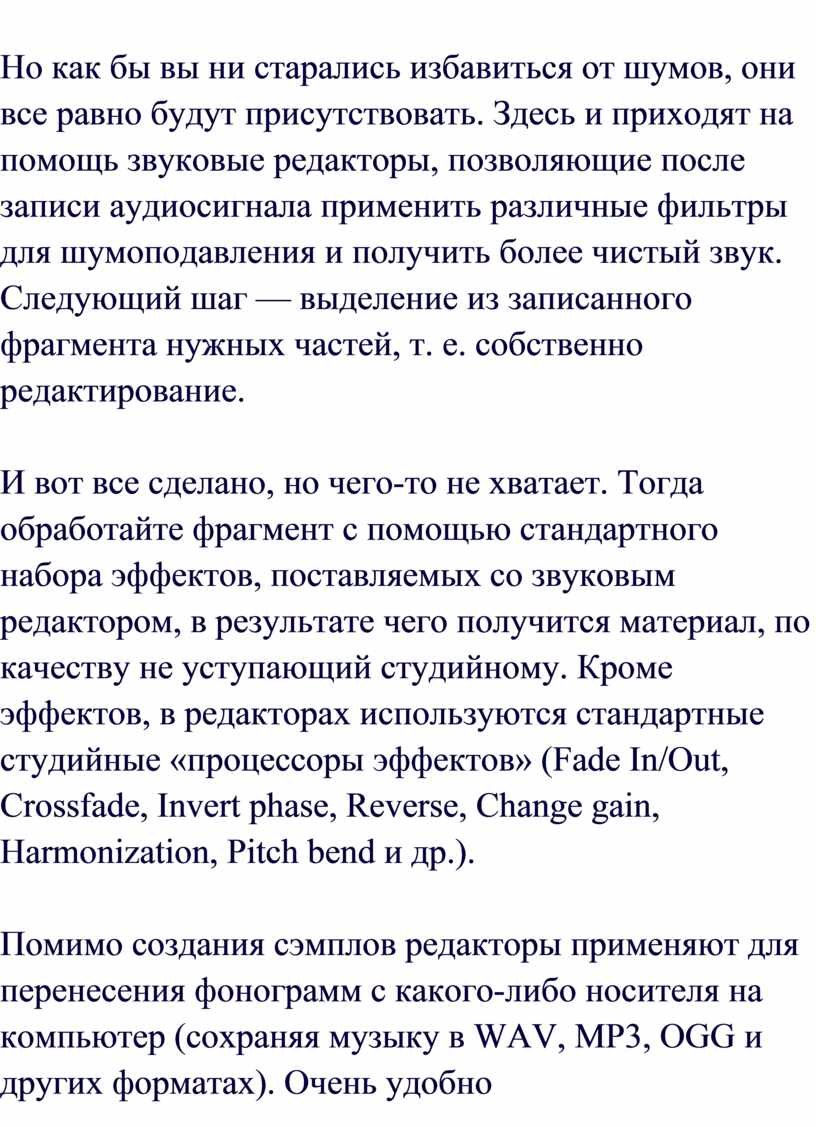 Но как бы вы ни старались избавиться от шумов, они все равно будут присутствовать. Здесь и приходят на помощь звуковые редакторы, позволяющие после записи аудиосигнала применить различные фильтры для шумоподавления и получить более чистый звук. Следующий шаг — выделение из записанного фрагмента нужных частей, т. е. собственно редактирование.

И вот все сделано, но чего-то не хватает. Тогда обработайте фрагмент с помощью стандартного набора эффектов, поставляемых со звуковым редактором, в результате чего получится материал, по качеству не уступающий студийному. Кроме эффектов, в редакторах используются стандартные студийные «процессоры эффектов» (Fade In/Out, Crossfade, Invert phase, Reverse, Change gain, Harmonization, Pitch bend и др.).

Помимо создания сэмплов редакторы применяют для перенесения фонограмм с какого-либо носителя на компьютер (сохраняя музыку в WAV, MP3, OGG и других форматах). Очень удобно